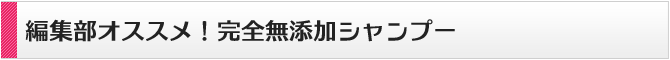 編集部オススメ！完全無添加シャンプー